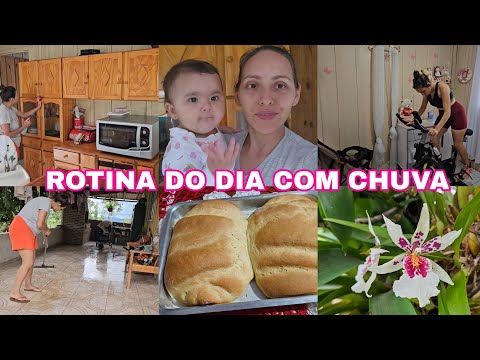 ROTINA DO DIA COM CHUVA